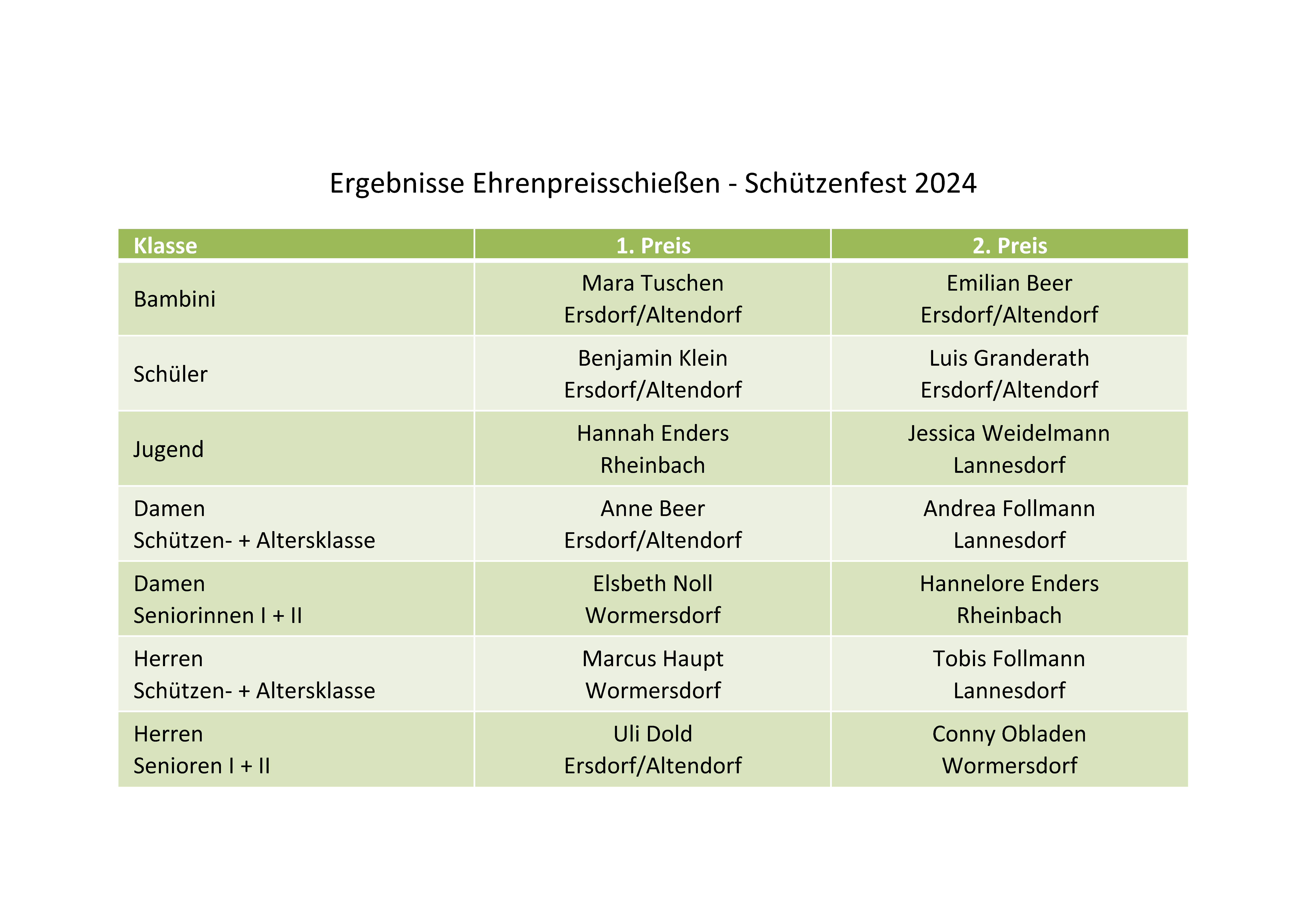 Ergebnisse Ehrenpreisschießen - Schützenfest 2024

| Klasse | 1. Preis | 2. Preis |
|---|---|---|
| Bambini | Mara Tuschen Ersdorf/Altendorf | Emilian Beer Ersdorf/Altendorf |
| Schüler | Benjamin Klein Ersdorf/Altendorf | Luis Granderath Ersdorf/Altendorf |
| Jugend | Hannah Enders Rheinbach | Jessica Weidelmann Lannesdorf |
| Damen Schützen- + Altersklasse | Anne Beer Ersdorf/Altendorf | Andrea Follmann Lannesdorf |
| Damen Seniorinnen I + II | Elsbeth Noll Wormersdorf | Hannelore Enders Rheinbach |
| Herren Schützen- + Altersklasse | Marcus Haupt Wormersdorf | Tobis Follmann Lannesdorf |
| Herren Senioren I + II | Uli Dold Ersdorf/Altendorf | Conny Obladen Wormersdorf |